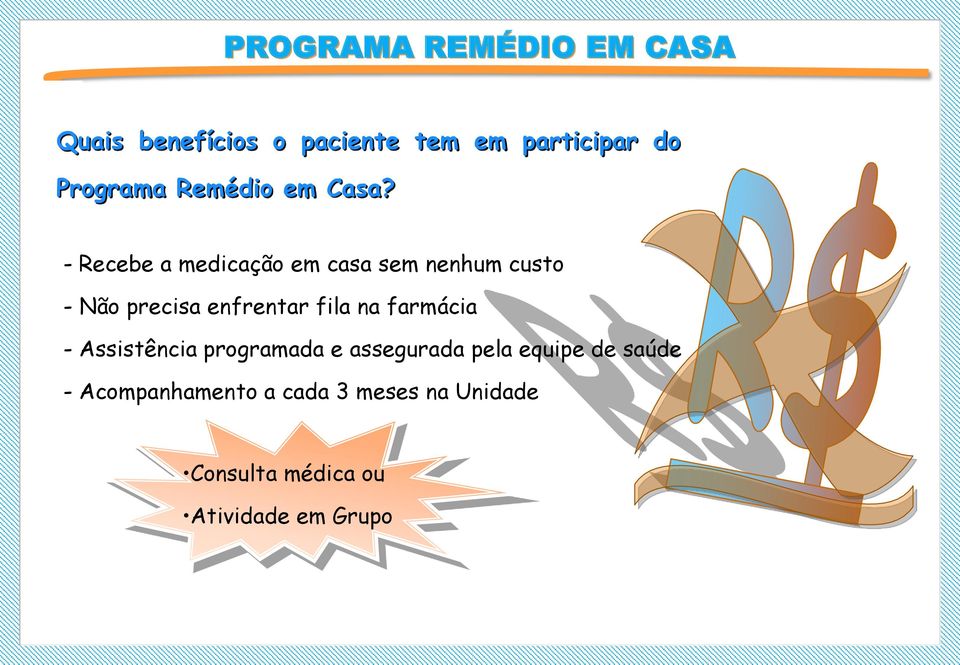 PROGRAMA REMÉDIO EM CASA

Quais benefícios o paciente tem em participar do Programa Remédio em Casa?

- Recebe a medicação em casa sem nenhum custo
- Não precisa enfrentar fila na farmácia
- Assistência programada e assegurada pela equipe de saúde
- Acompanhamento a cada 3 meses na Unidade

•Consulta médica ou
•Atividade em Grupo

R$